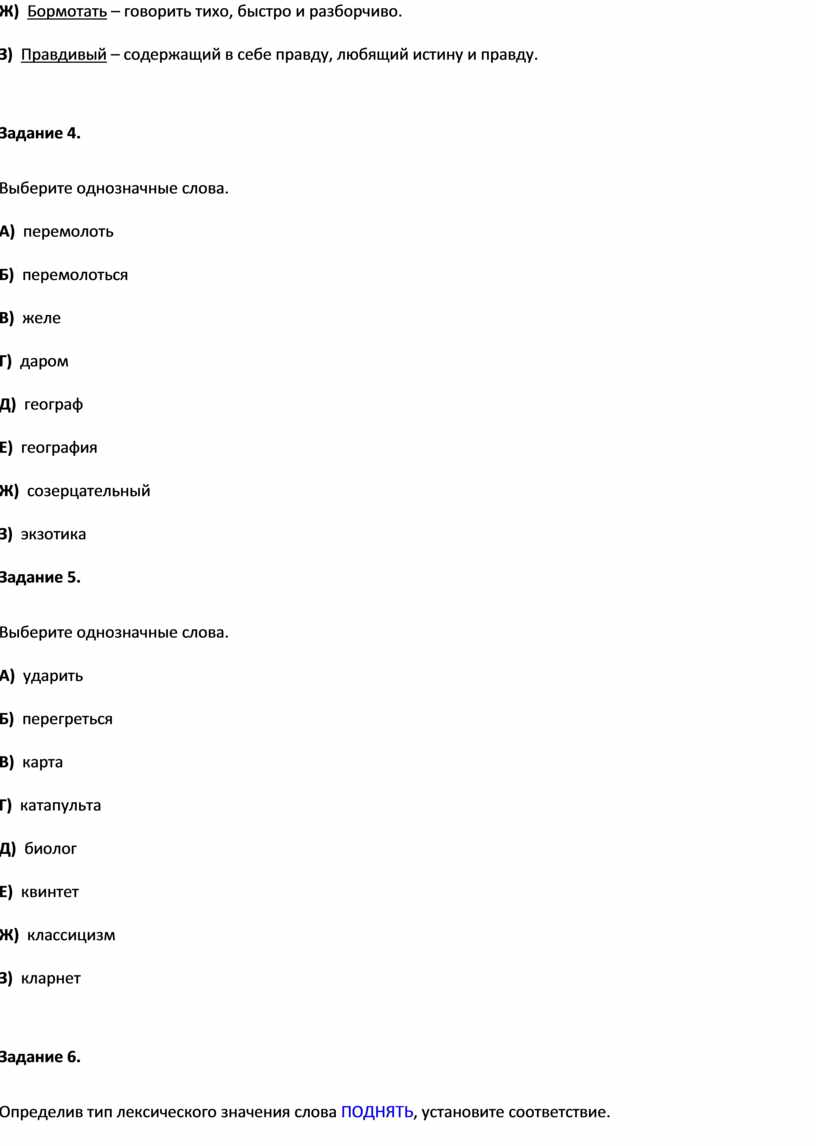 Ж) Бормотать – говорить тихо, быстро и разборчиво.

З) Правдивый – содержащий в себе правду, любящий истину и правду.

Задание 4.

Выберите однозначные слова.

А) перемолоть

Б) перемолоться

В) желе

Г) даром

Д) географ

Е) география

Ж) созерцательный

З) экзотика

Задание 5.

Выберите однозначные слова.

А) ударить

Б) перегреться

В) карта

Г) катапульта

Д) биолог

Е) квинтет

Ж) классицизм

З) кларнет

Задание 6.

Определив тип лексического значения слова ПОДНЯТЬ, установите соответствие.